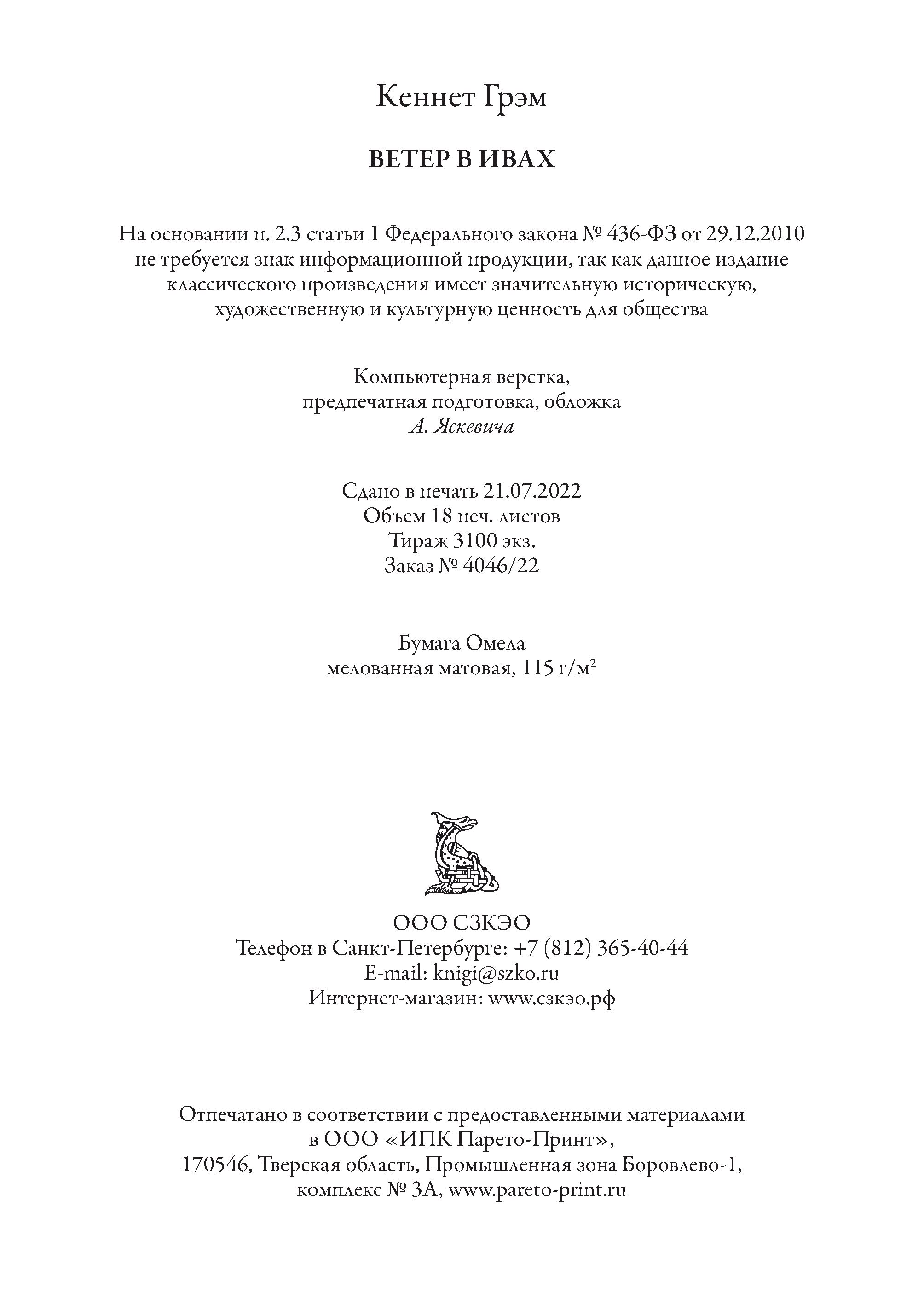 Кеннет Грэм

ВЕТЕР В ИВАХ

На основании п. 2.3 статьи 1 Федерального закона № 436-ФЗ от 29.12.2010 не требуется знак информационной продукции, так как данное издание классического произведения имеет значительную историческую, художественную и культурную ценность для общества

Компьютерная верстка,
предпечатная подготовка, обложка
А. Яскевича

Сдано в печать 21.07.2022
Объем 18 печ. листов
Тираж 3100 экз.
Заказ № 4046/22

Бумага Омела
мелованная матовая, 115 г/м$^2$

ООО СЗКЭО
Телефон в Санкт-Петербурге: +7 (812) 365-40-44
E-mail: knigi@szko.ru
Интернет-магазин: www.сзкэо.рф

Отпечатано в соответствии с предоставленными материалами в ООО «ИПК Парето-Принт», 170546, Тверская область, Промышленная зона Боровлево-1, комплекс № 3А, www.pareto-print.ru